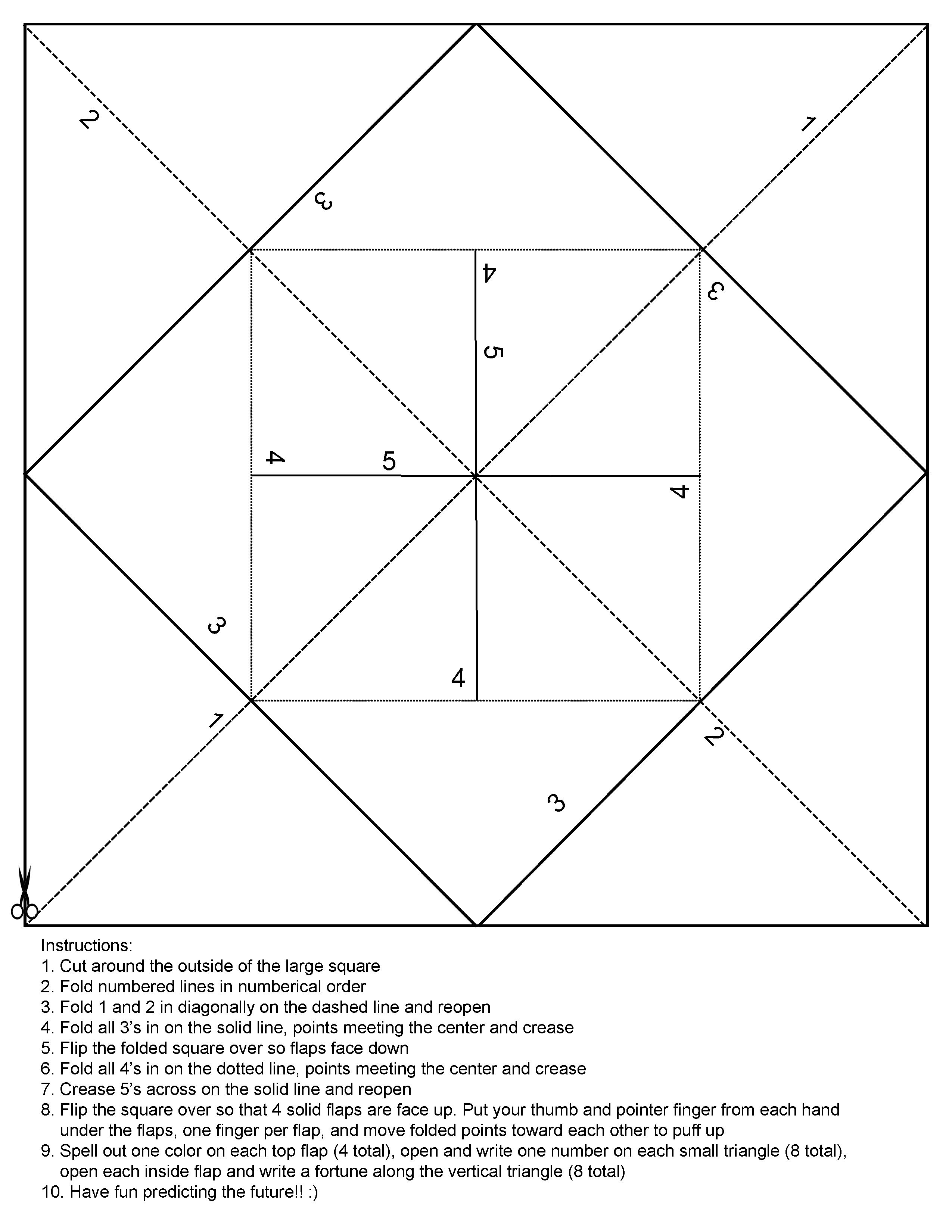 2

1

3

4

3

5

4

5

4

3

4

1

2

3

Instructions:
1. Cut around the outside of the large square
2. Fold numbered lines in numberical order
3. Fold 1 and 2 in diagonally on the dashed line and reopen
4. Fold all 3's in on the solid line, points meeting the center and crease
5. Flip the folded square over so flaps face down
6. Fold all 4's in on the dotted line, points meeting the center and crease
7. Crease 5's across on the solid line and reopen
8. Flip the square over so that 4 solid flaps are face up. Put your thumb and pointer finger from each hand under the flaps, one finger per flap, and move folded points toward each other to puff up
9. Spell out one color on each top flap (4 total), open and write one number on each small triangle (8 total), open each inside flap and write a fortune along the vertical triangle (8 total)
10. Have fun predicting the future!! :)